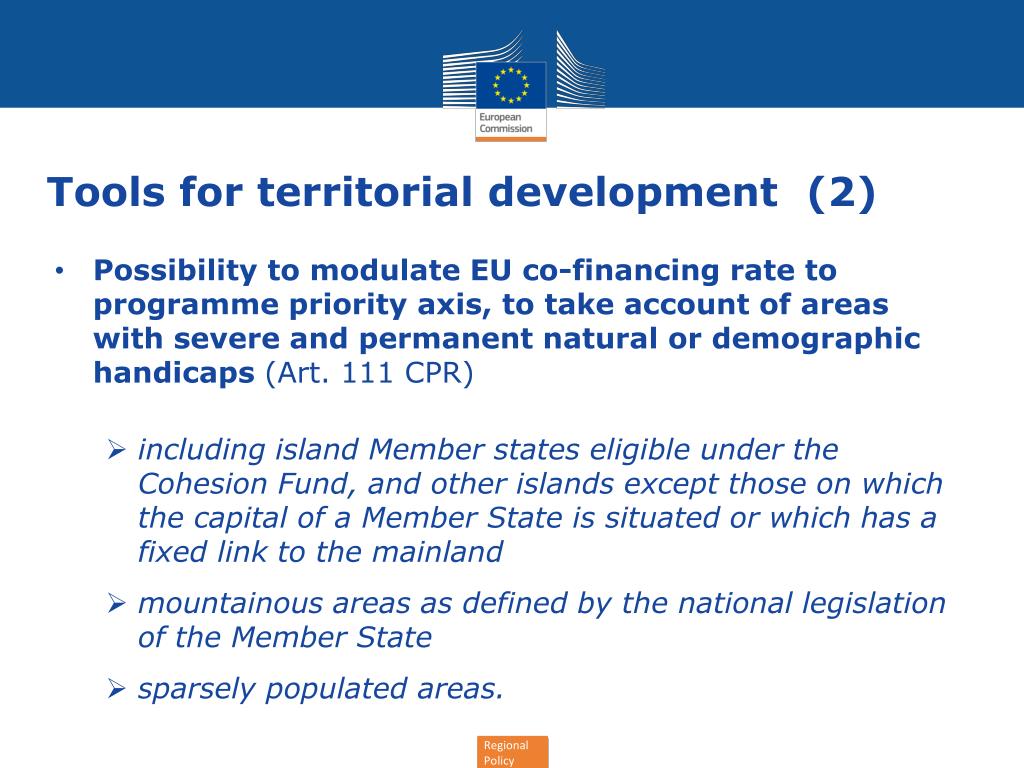 European Commission

Tools for territorial development (2)

• Possibility to modulate EU co-financing rate to programme priority axis, to take account of areas with severe and permanent natural or demographic handicaps (Art. 111 CPR)

➢ including island Member states eligible under the Cohesion Fund, and other islands except those on which the capital of a Member State is situated or which has a fixed link to the mainland

➢ mountainous areas as defined by the national legislation of the Member State

➢ sparsely populated areas.

Regional Policy